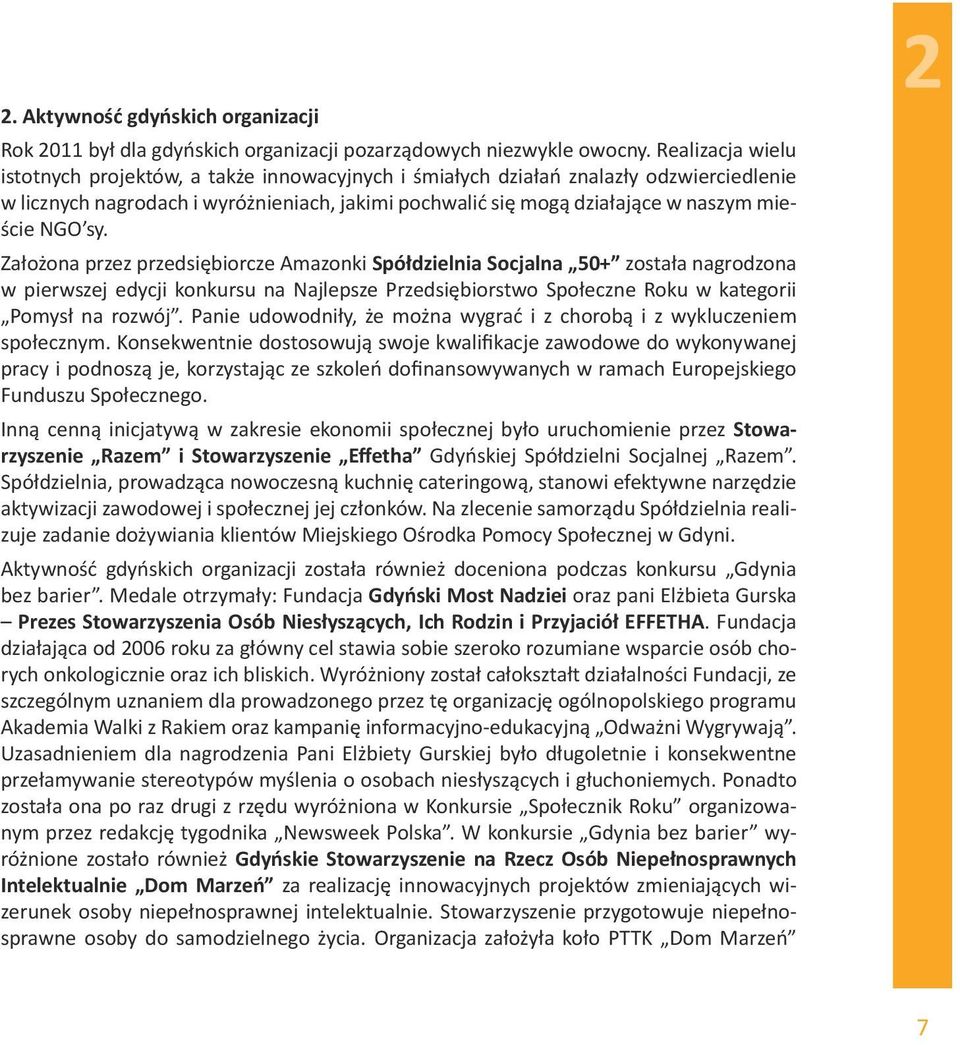 2

2. Aktywność gdyńskich organizacji

Rok 2011 był dla gdyńskich organizacji pozarządowych niezwykle owocny. Realizacja wielu istotnych projektów, a także innowacyjnych i śmiałych działań znalazły odzwierciedlenie w licznych nagrodach i wyróżnieniach, jakimi pochwalić się mogą działające w naszym mieście NGO'sy.

Założona przez przedsiębiorcze Amazonki Spółdzielnia Socjalna „50+" została nagrodzona w pierwszej edycji konkursu na Najlepsze Przedsiębiorstwo Społeczne Roku w kategorii „Pomysł na rozwój". Panie udowodniły, że można wygrać i z chorobą i z wykluczeniem społecznym. Konsekwentnie dostosowują swoje kwalifikacje zawodowe do wykonywanej pracy i podnoszą je, korzystając ze szkoleń dofinansowywanych w ramach Europejskiego Funduszu Społecznego.

Inną cenną inicjatywą w zakresie ekonomii społecznej było uruchomienie przez Stowarzyszenie „Razem" i Stowarzyszenie „Effetha" Gdyńskiej Spółdzielni Socjalnej „Razem". Spółdzielnia, prowadząca nowoczesną kuchnię cateringową, stanowi efektywne narzędzie aktywizacji zawodowej i społecznej jej członków. Na zlecenie samorządu Spółdzielnia realizuje zadanie dożywiania klientów Miejskiego Ośrodka Pomocy Społecznej w Gdyni.

Aktywność gdyńskich organizacji została również doceniona podczas konkursu „Gdynia bez barier". Medale otrzymały: Fundacja Gdyński Most Nadziei oraz pani Elżbieta Gurska – Prezes Stowarzyszenia Osób Niesłyszących, Ich Rodzin i Przyjaciół EFFETHA. Fundacja działająca od 2006 roku za główny cel stawia sobie szeroko rozumiane wsparcie osób chorych onkologicznie oraz ich bliskich. Wyróżniony został całokształt działalności Fundacji, ze szczególnym uznaniem dla prowadzonego przez tę organizację ogólnopolskiego programu Akademia Walki z Rakiem oraz kampanię informacyjno-edukacyjną „Odważni Wygrywają". Uzasadnieniem dla nagrodzenia Pani Elżbiety Gurskiej było długoletnie i konsekwentne przełamywanie stereotypów myślenia o osobach niesłyszących i głuchoniemych. Ponadto została ona po raz drugi z rzędu wyróżniona w Konkursie „Społecznik Roku" organizowanym przez redakcję tygodnika „Newsweek Polska". W konkursie „Gdynia bez barier" wyróżnione zostało również Gdyńskie Stowarzyszenie na Rzecz Osób Niepełnosprawnych Intelektualnie „Dom Marzeń" za realizację innowacyjnych projektów zmieniających wizerunek osoby niepełnosprawnej intelektualnie. Stowarzyszenie przygotowuje niepełnosprawne osoby do samodzielnego życia. Organizacja założyła koło PTTK „Dom Marzeń"

7